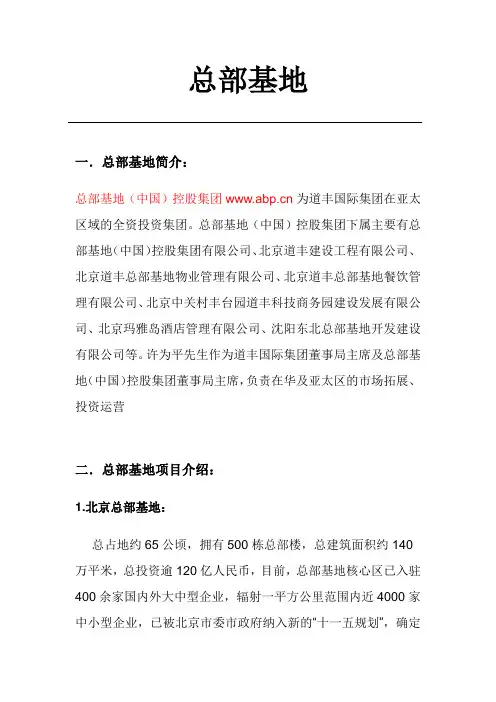 总部基地

一．总部基地简介：

总部基地（中国）控股集团 www.abp.cn 为道丰国际集团在亚太区域的全资投资集团。总部基地（中国）控股集团下属主要有总部基地(中国)控股集团有限公司、北京道丰建设工程有限公司、北京道丰总部基地物业管理有限公司、北京道丰总部基地餐饮管理有限公司、北京中关村丰台园道丰科技商务园建设发展有限公司、北京玛雅岛酒店管理有限公司、沈阳东北总部基地开发建设有限公司等。许为平先生作为道丰国际集团董事局主席及总部基地(中国)控股集团董事局主席，负责在华及亚太区的市场拓展、投资运营

二．总部基地项目介绍：

1.北京总部基地：

总占地约 65 公顷，拥有 500 栋总部楼，总建筑面积约 140 万平米，总投资逾 120 亿人民币，目前，总部基地核心区已入驻 400 余家国内外大中型企业，辐射一平方公里范围内近 4000 家中小型企业，已被北京市委市政府纳入新的“十一五规划”，确定